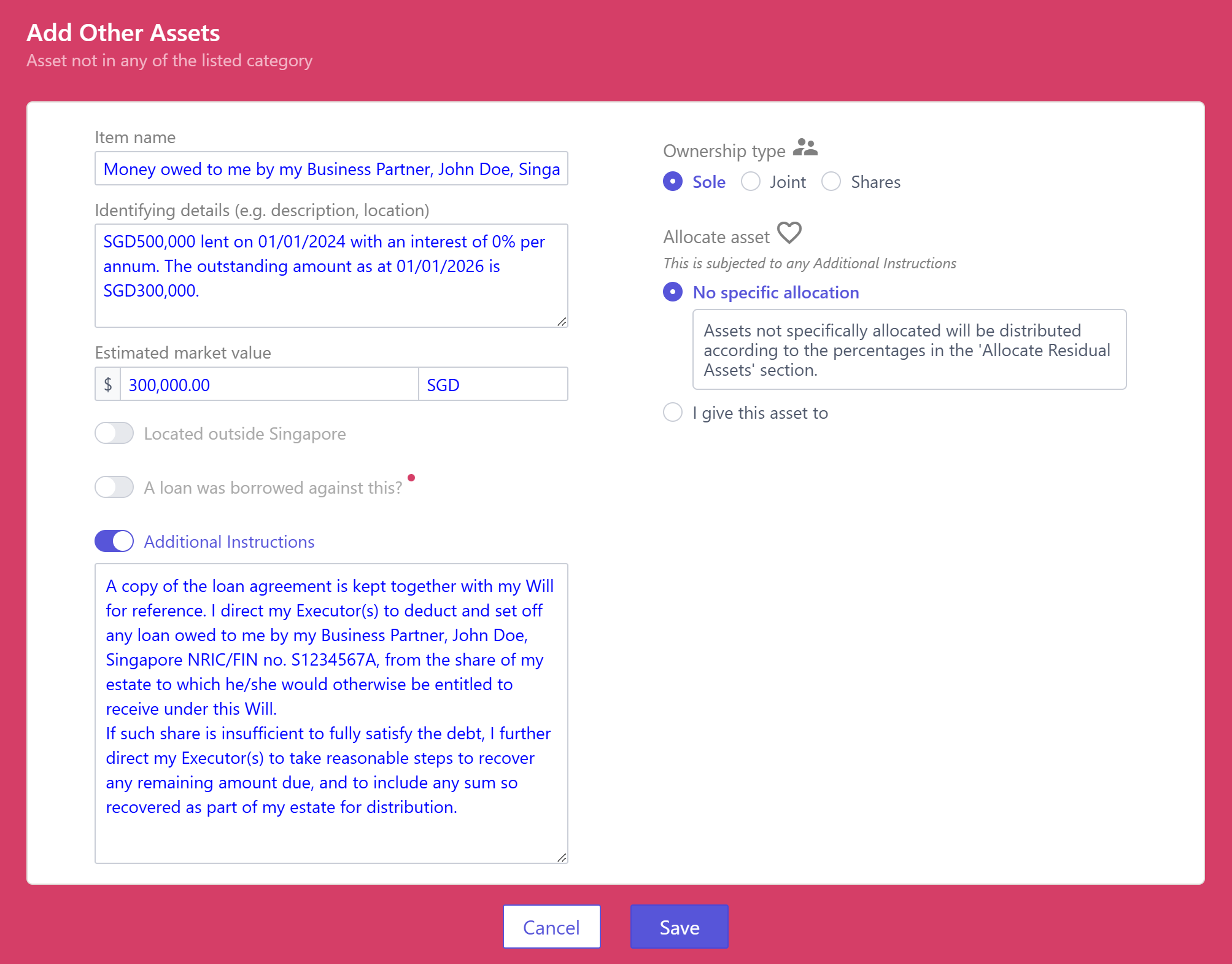 Add Other Assets
Asset not in any of the listed category

Item name
Money owed to me by my Business Partner, John Doe, Singa

Identifying details (e.g. description, location)
SGD500,000 lent on 01/01/2024 with an interest of 0% per annum. The outstanding amount as at 01/01/2026 is SGD300,000.

Estimated market value
$ 300,000.00 SGD

Located outside Singapore

A loan was borrowed against this?

Additional Instructions

A copy of the loan agreement is kept together with my Will for reference. I direct my Executor(s) to deduct and set off any loan owed to me by my Business Partner, John Doe, Singapore NRIC/FIN no. S1234567A, from the share of my estate to which he/she would otherwise be entitled to receive under this Will.
If such share is insufficient to fully satisfy the debt, I further direct my Executor(s) to take reasonable steps to recover any remaining amount due, and to include any sum so recovered as part of my estate for distribution.

Ownership type
Sole Joint Shares

Allocate asset
This is subjected to any Additional Instructions

No specific allocation

Assets not specifically allocated will be distributed according to the percentages in the 'Allocate Residual Assets' section.

I give this asset to

Cancel Save